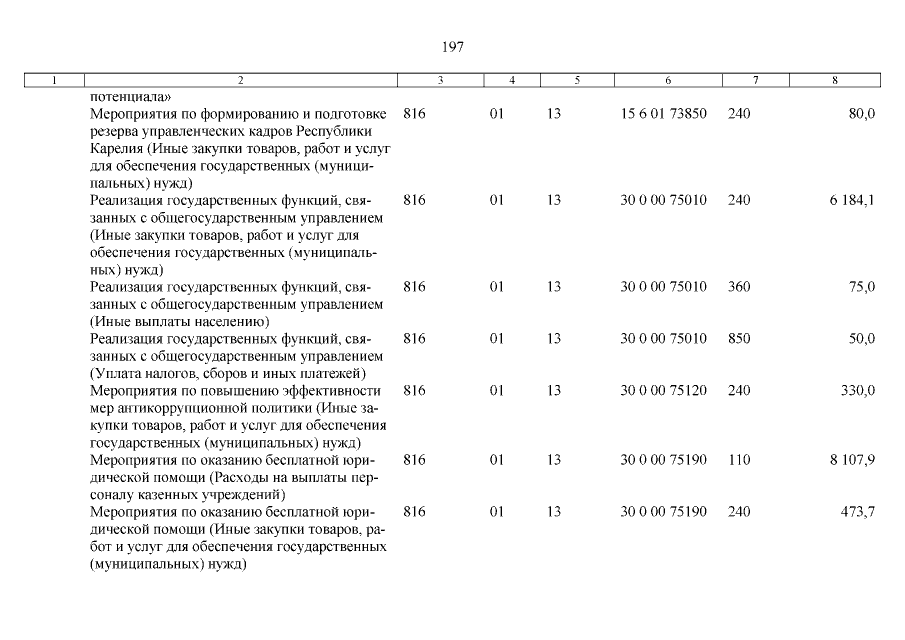 197

| 1 | 2 | 3 | 4 | 5 | 6 | 7 | 8 |
|---|---|---|---|---|---|---|---|
| | потенциала» | | | | | | |
| | Мероприятия по формированию и подготовке резерва управленческих кадров Республики Карелия (Иные закупки товаров, работ и услуг для обеспечения государственных (муниципальных) нужд) | 816 | 01 | 13 | 15 6 01 73850 | 240 | 80,0 |
| | Реализация государственных функций, связанных с общегосударственным управлением (Иные закупки товаров, работ и услуг для обеспечения государственных (муниципальных) нужд) | 816 | 01 | 13 | 30 0 00 75010 | 240 | 6 184,1 |
| | Реализация государственных функций, связанных с общегосударственным управлением (Иные выплаты населению) | 816 | 01 | 13 | 30 0 00 75010 | 360 | 75,0 |
| | Реализация государственных функций, связанных с общегосударственным управлением (Уплата налогов, сборов и иных платежей) | 816 | 01 | 13 | 30 0 00 75010 | 850 | 50,0 |
| | Мероприятия по повышению эффективности мер антикоррупционной политики (Иные закупки товаров, работ и услуг для обеспечения государственных (муниципальных) нужд) | 816 | 01 | 13 | 30 0 00 75120 | 240 | 330,0 |
| | Мероприятия по оказанию бесплатной юридической помощи (Расходы на выплаты персоналу казенных учреждений) | 816 | 01 | 13 | 30 0 00 75190 | 110 | 8 107,9 |
| | Мероприятия по оказанию бесплатной юридической помощи (Иные закупки товаров, работ и услуг для обеспечения государственных (муниципальных) нужд) | 816 | 01 | 13 | 30 0 00 75190 | 240 | 473,7 |